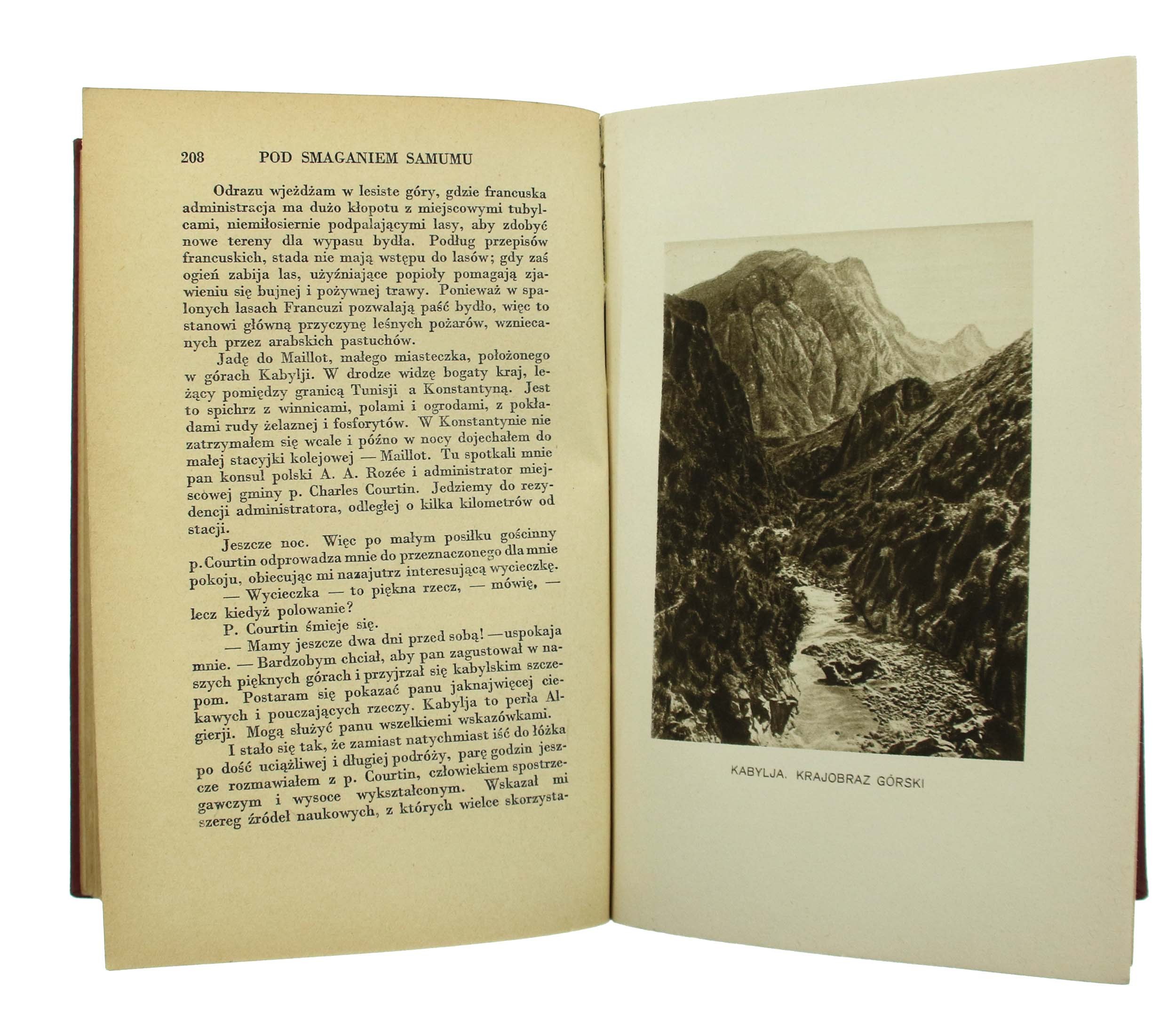 208 POD SMAGANIEM SAMUMU

Odrazu wjeżdżam w lesiste góry, gdzie francuska administracja ma dużo kłopotu z miejscowymi tubylcami, niemiłosiernie podpalającymi lasy, aby zdobyć nowe tereny dla wypasu bydła. Podług przepisów francuskich, stada nie mają wstępu do lasów; gdy zaś ogień zabija las, użyźniające popioły pomagają zjawieniu się bujnej i pożywnej trawy. Ponieważ w spalonych lasach Francuzi pozwalają paść bydło, więc to stanowi główną przyczynę leśnych pożarów, wzniecanych przez arabskich pastuchów.

Jadę do Maillot, małego miasteczka, położonego w górach Kabylji. W drodze widzę bogaty kraj, leżący pomiędzy granicą Tunisji a Konstantyną. Jest to spichrz z winnicami, polami i ogrodami, z pokładami rudy żelaznej i fosforytów. W Konstantynie nie zatrzymałem się wcale i późno w nocy dojechałem do małej stacyjki kolejowej — Maillot. Tu spotkali mnie pan konsul polski A. A. Rozée i administrator miejscowej gminy p. Charles Courtin. Jedziemy do rezydencji administratora, odległej o kilka kilometrów od stacji.

Jeszcze noc. Więc po małym posiłku gościnny p. Courtin odprowadza mnie do przeznaczonego dla mnie pokoju, obiecując mi nazajutrz interesującą wycieczkę.

— Wycieczka — to piękna rzecz, — mówię, — lecz kiedyż polowanie?

P. Courtin śmieje się.

— Mamy jeszcze dwa dni przed sobą! —uspokaja mnie. — Bardzobym chciał, aby pan zagustował w naszych pięknych górach i przyjrzał się kabylskim szczepom. Postaram się pokazać panu jaknajwięcej ciekawych i pouczających rzeczy. Kabylja to perła Algierji. Mogą służyć panu wszelkiemi wskazówkami.

I stało się tak, że zamiast natychmiast iść do łóżka po dość uciążliwej i długiej podróży, parę godzin jeszcze rozmawiałem z p. Courtin, człowiekiem spostrzegawczym i wysoce wykształconym. Wskazał mi szereg źródeł naukowych, z których wielce skorzysta-

KABYLJA. KRAJOBRAZ GÓRSKI